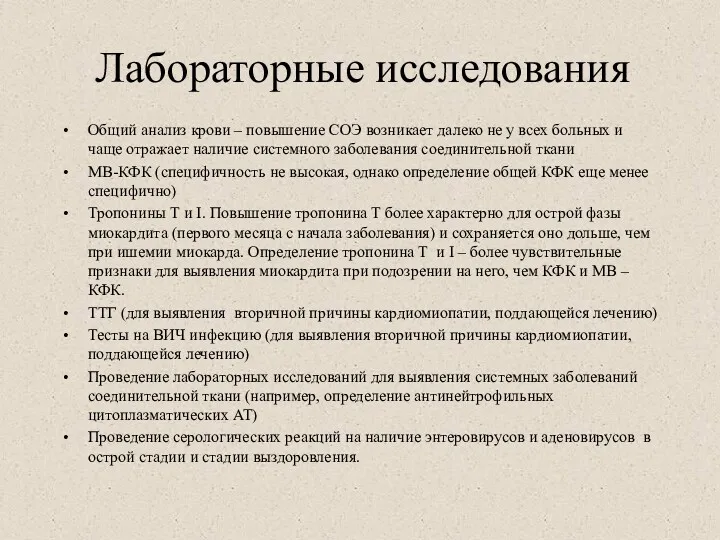 Лабораторные исследования

• Общий анализ крови – повышение СОЭ возникает далеко не у всех больных и чаще отражает наличие системного заболевания соединительной ткани
• МВ-КФК (специфичность не высокая, однако определение общей КФК еще менее специфично)
• Тропонины Т и I. Повышение тропонина Т более характерно для острой фазы миокардита (первого месяца с начала заболевания) и сохраняется оно дольше, чем при ишемии миокарда. Определение тропонина Т и I – более чувствительные признаки для выявления миокардита при подозрении на него, чем КФК и МВ – КФК.
• ТТГ (для выявления вторичной причины кардиомиопатии, поддающейся лечению)
• Тесты на ВИЧ инфекцию (для выявления вторичной причины кардиомиопатии, поддающейся лечению)
• Проведение лабораторных исследований для выявления системных заболеваний соединительной ткани (например, определение антинейтрофильных цитоплазматических АТ)
• Проведение серологических реакций на наличие энтеровирусов и аденовирусов в острой стадии и стадии выздоровления.